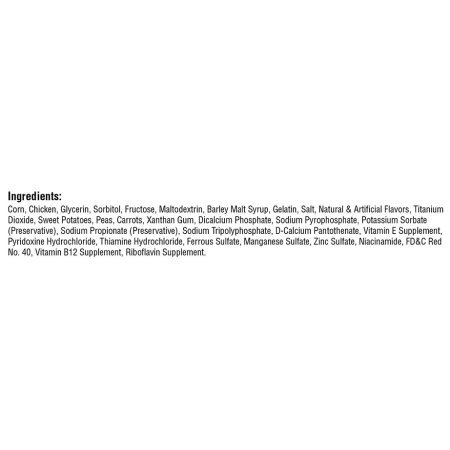 Ingredients:

Corn, Chicken, Glycerin, Sorbitol, Fructose, Maltodextrin, Barley Malt Syrup, Gelatin, Salt, Natural & Artificial Flavors, Titanium Dioxide, Sweet Potatoes, Peas, Carrots, Xanthan Gum, Dicalcium Phosphate, Sodium Pyrophosphate, Potassium Sorbate (Preservative), Sodium Propionate (Preservative), Sodium Tripolyphosphate, D-Calcium Pantothenate, Vitamin E Supplement, Pyridoxine Hydrochloride, Thiamine Hydrochloride, Ferrous Sulfate, Manganese Sulfate, Zinc Sulfate, Niacinamide, FD&C Red No. 40, Vitamin B12 Supplement, Riboflavin Supplement.